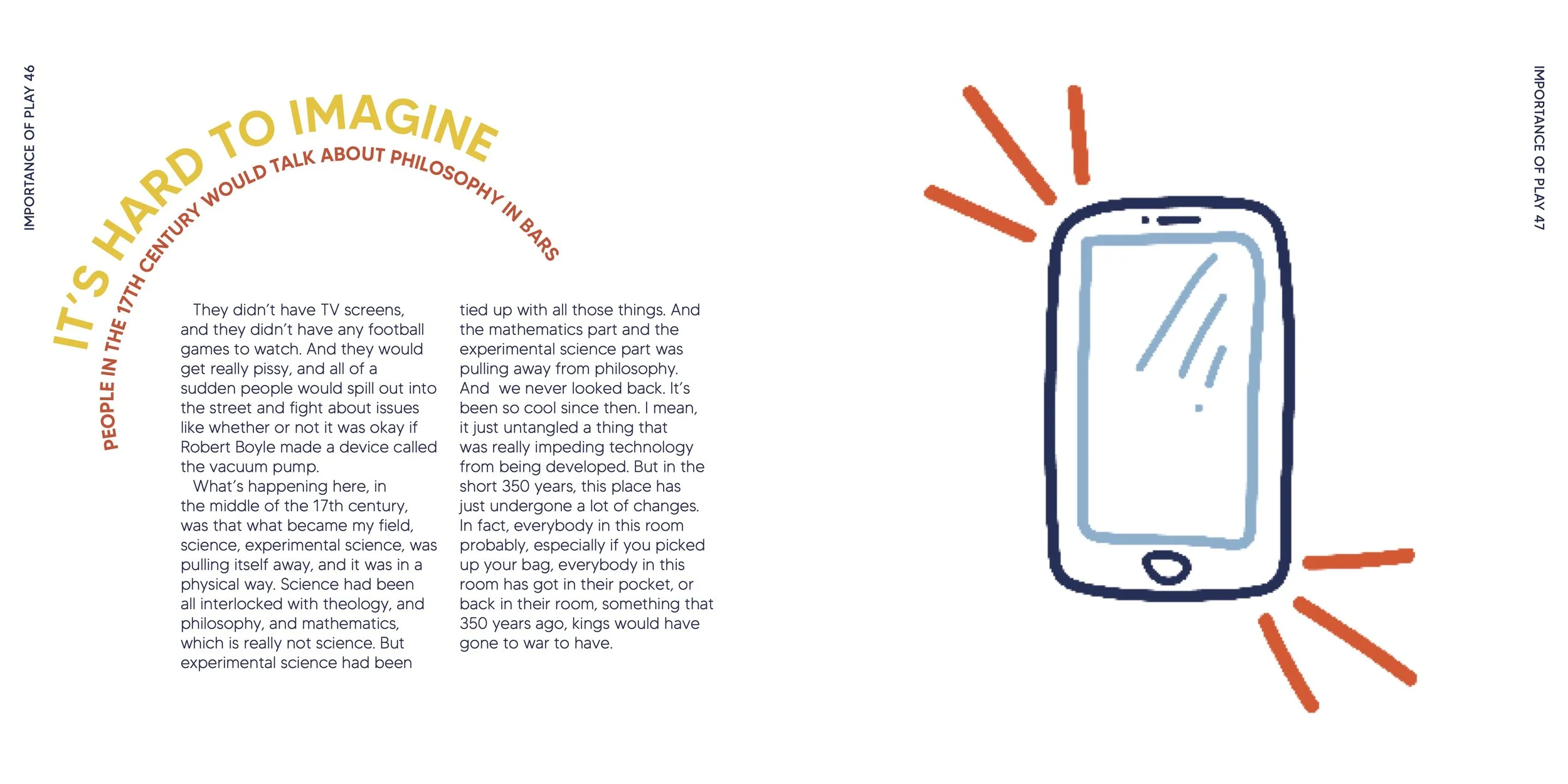 IMPORTANCE OF PLAY 46

IT'S HARD TO IMAGINE

PEOPLE IN THE 17TH CENTURY WOULD TALK ABOUT PHILOSOPHY IN BARS

They didn't have TV screens, and they didn't have any football games to watch. And they would get really pissy, and all of a sudden people would spill out into the street and fight about issues like whether or not it was okay if Robert Boyle made a device called the vacuum pump.

What's happening here, in the middle of the 17th century, was that what became my field, science, experimental science, was pulling itself away, and it was in a physical way. Science had been all interlocked with theology, and philosophy, and mathematics, which is really not science. But experimental science had been tied up with all those things. And the mathematics part and the experimental science part was pulling away from philosophy. And we never looked back. It's been so cool since then. I mean, it just untangled a thing that was really impeding technology from being developed. But in the short 350 years, this place has just undergone a lot of changes. In fact, everybody in this room probably, especially if you picked up your bag, everybody in this room has got in their pocket, or back in their room, something that 350 years ago, kings would have gone to war to have.

IMPORTANCE OF PLAY 47